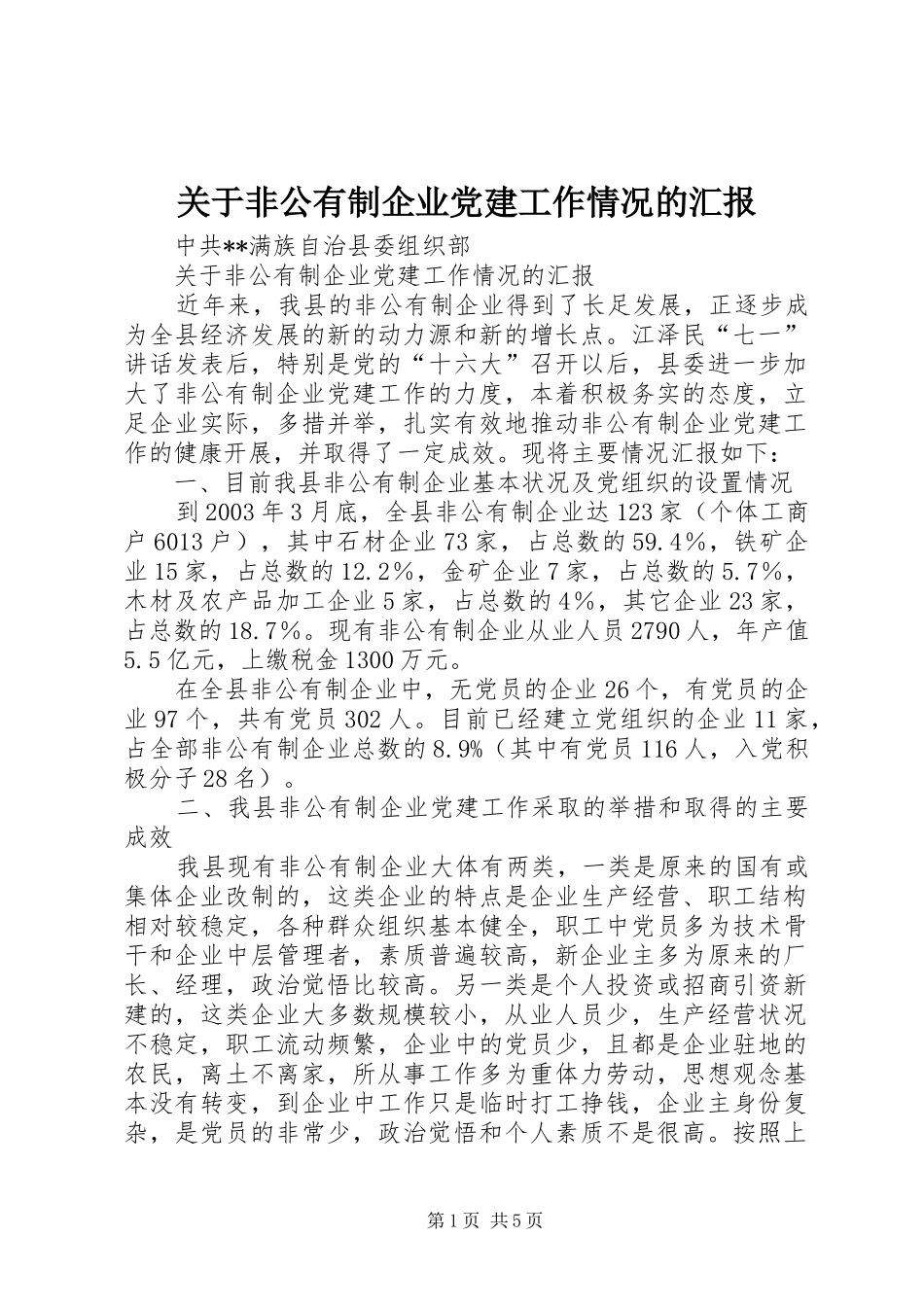 关于非公有制企业党建工作情况的汇报

中共**满族自治县委组织部

关于非公有制企业党建工作情况的汇报

近年来，我县的非公有制企业得到了长足发展，正逐步成为全县经济发展的新的动力源和新的增长点。江泽民“七一”讲话发表后，特别是党的“十六大”召开以后，县委进一步加大了非公有制企业党建工作的力度，本着积极务实的态度，立足企业实际，多措并举，扎实有效地推动非公有制企业党建工作的健康开展，并取得了一定成效。现将主要情况汇报如下：

一、目前我县非公有制企业基本状况及党组织的设置情况

到2003年3月底，全县非公有制企业达123家（个体工商户6013户），其中石材企业73家，占总数的59.4%，铁矿企业15家，占总数的12.2%，金矿企业7家，占总数的5.7%，木材及农产品加工企业5家，占总数的4%，其它企业23家，占总数的18.7%。现有非公有制企业从业人员2790人，年产值5.5亿元，上缴税金1300万元。

在全县非公有制企业中，无党员的企业26个，有党员的企业97个，共有党员302人。目前已经建立党组织的企业11家，占全部非公有制企业总数的8.9%（其中有党员116人，入党积极分子28名）。

二、我县非公有制企业党建工作采取的举措和取得的主要成效

我县现有非公有制企业大体有两类，一类是原来的国有或集体企业改制的，这类企业的特点是企业生产经营、职工结构相对较稳定，各种群众组织基本健全，职工中党员多为技术骨干和企业中层管理者，素质普遍较高，新企业主多为原来的厂长、经理，政治觉悟比较高。另一类是个人投资或招商引资新建的，这类企业大多数规模较小，从业人员少，生产经营状况不稳定，职工流动频繁，企业中的党员少，且都是企业驻地的农民，离土不离家，所从事工作多为重体力劳动，思想观念基本没有转变，到企业中工作只是临时打工挣钱，企业主身份复杂，是党员的非常少，政治觉悟和个人素质不是很高。按照上

第1页 共5页